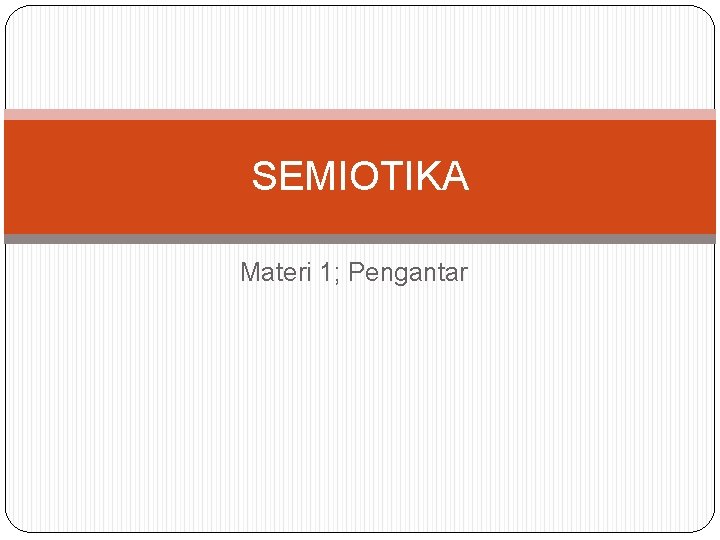 SEMIOTIKA

Materi 1; Pengantar